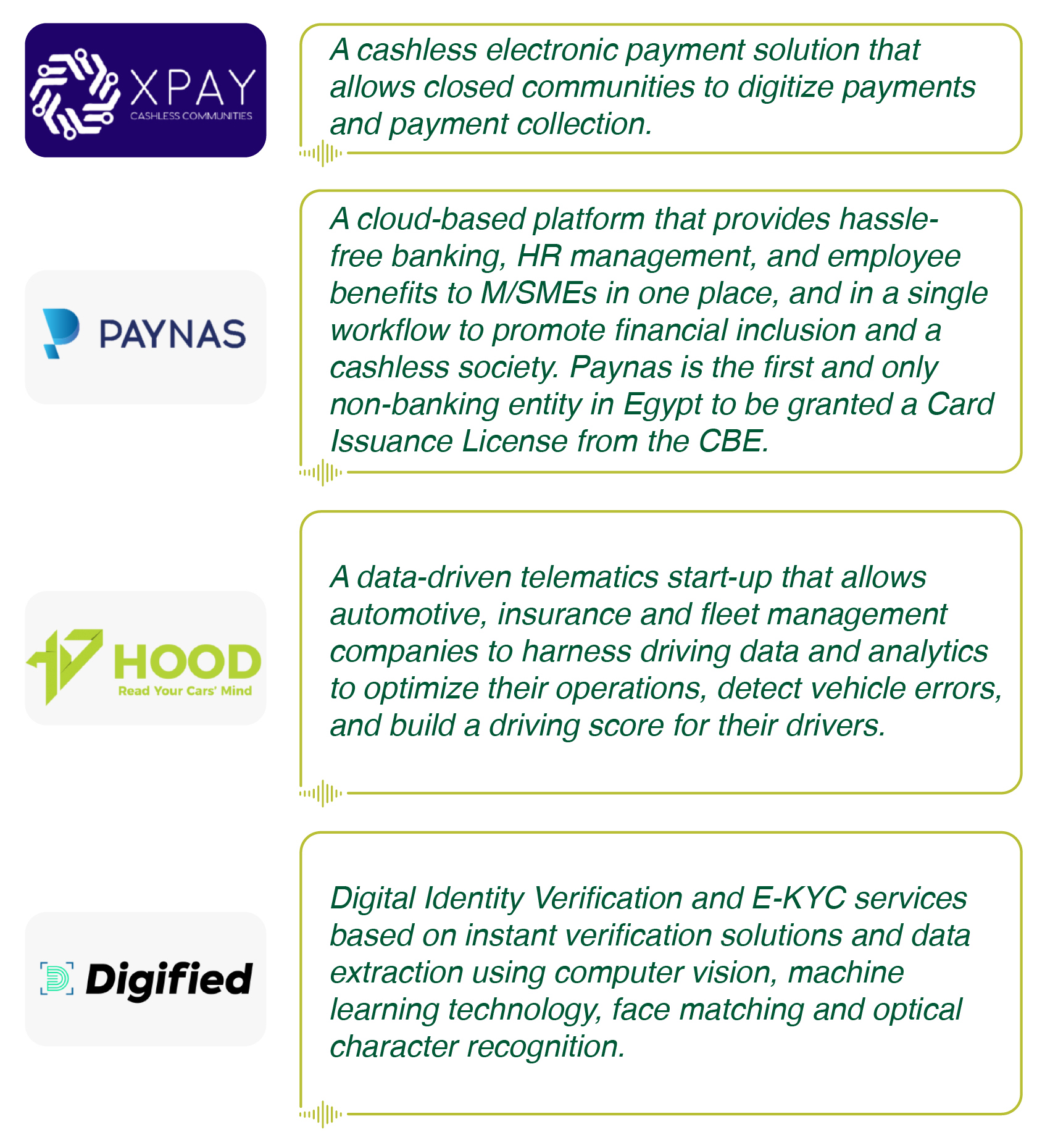 XPAY
CASHLESS COMMUNITIES

A cashless electronic payment solution that allows closed communities to digitize payments and payment collection.

PAYNAS

A cloud-based platform that provides hassle-free banking, HR management, and employee benefits to M/SMEs in one place, and in a single workflow to promote financial inclusion and a cashless society. Paynas is the first and only non-banking entity in Egypt to be granted a Card Issuance License from the CBE.

HOOD
Read Your Cars' Mind

A data-driven telematics start-up that allows automotive, insurance and fleet management companies to harness driving data and analytics to optimize their operations, detect vehicle errors, and build a driving score for their drivers.

Digified

Digital Identity Verification and E-KYC services based on instant verification solutions and data extraction using computer vision, machine learning technology, face matching and optical character recognition.